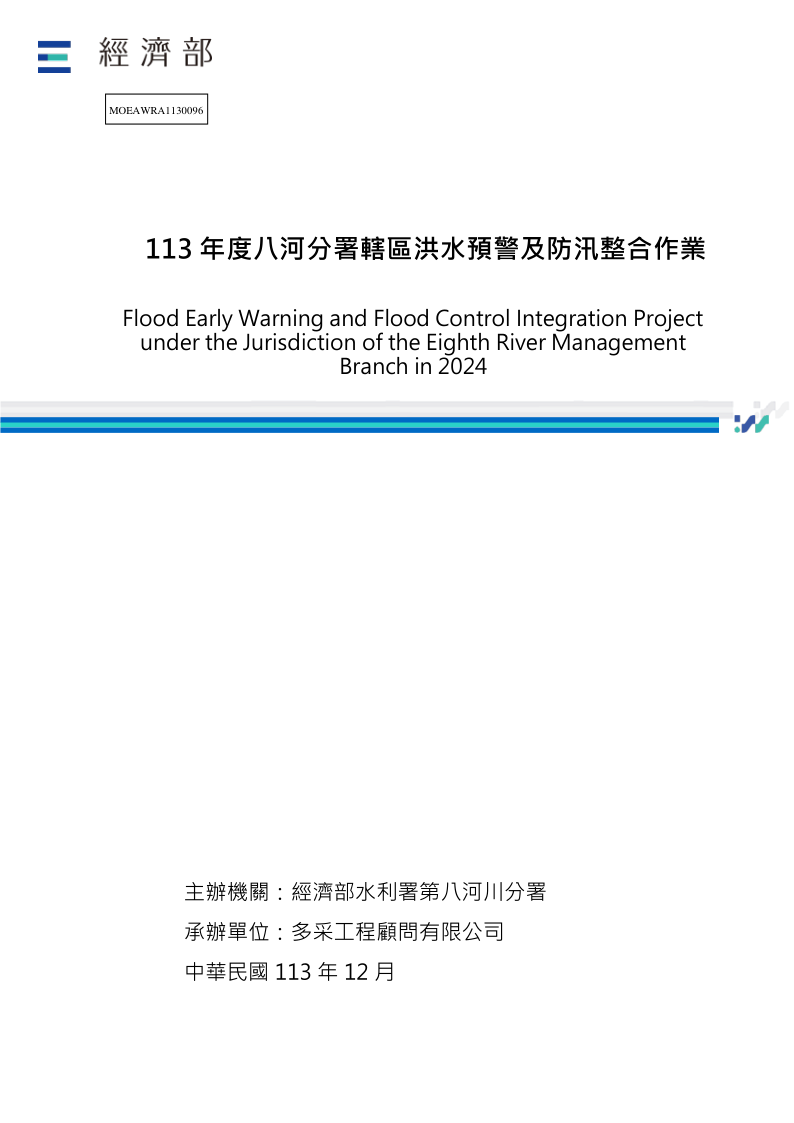 經濟部

MOEAWRA1130096

113 年度八河分署轄區洪水預警及防汛整合作業

Flood Early Warning and Flood Control Integration Project under the Jurisdiction of the Eighth River Management Branch in 2024

主辦機關：經濟部水利署第八河川分署

承辦單位：多采工程顧問有限公司

中華民國 113 年 12 月